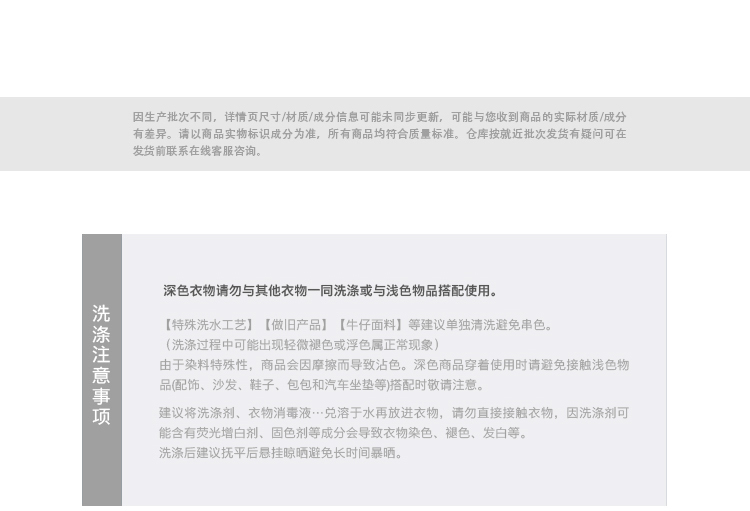 因生产批次不同，详情页尺寸/材质/成分信息可能未同步更新，可能与您收到商品的实际材质/成分有差异。请以商品实物标识成分为准，所有商品均符合质量标准。仓库按就近批次发货有疑问可在发货前联系在线客服咨询。

洗涤注意事项

深色衣物请勿与其他衣物一同洗涤或与浅色物品搭配使用。

【特殊洗水工艺】【做旧产品】【牛仔面料】等建议单独清洗避免串色。
（洗涤过程中可能出现轻微褪色或浮色属正常现象）
由于染料特殊性，商品会因摩擦而导致沾色。深色商品穿着使用时请避免接触浅色物品(配饰、沙发、鞋子、包包和汽车坐垫等)搭配时敬请注意。

建议将洗涤剂、衣物消毒液…兑溶于水再放进衣物，请勿直接接触衣物，因洗涤剂可能含有荧光增白剂、固色剂等成分会导致衣物染色、褪色、发白等。
洗涤后建议抚平后悬挂晾晒避免长时间暴晒。